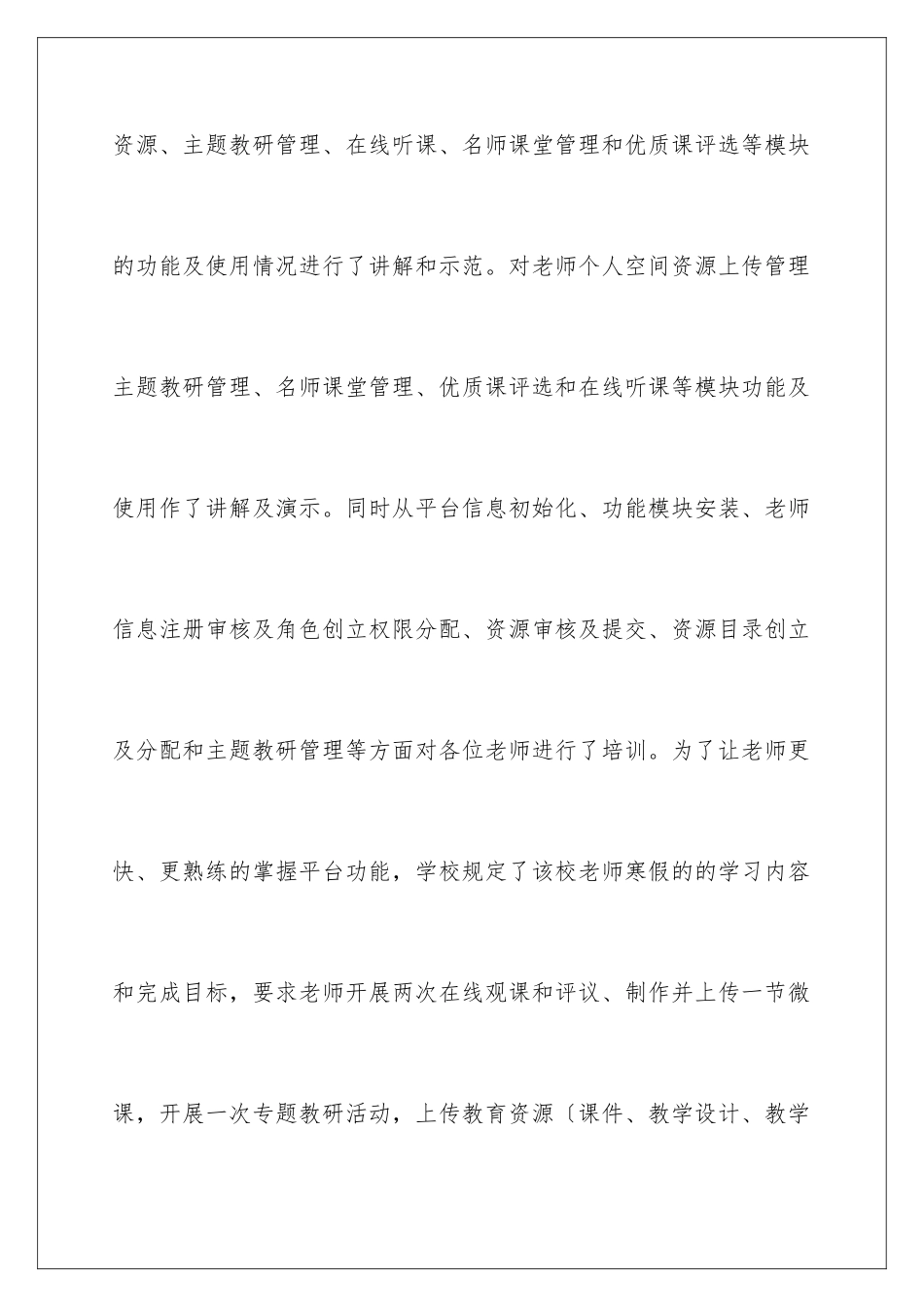 资源、主题教研管理、在线听课、名师课堂管理和优质课评选等模块的功能及使用情况进行了讲解和示范。对老师个人空间资源上传管理主题教研管理、名师课堂管理、优质课评选和在线听课等模块功能及使用作了讲解及演示。同时从平台信息初始化、功能模块安装、老师信息注册审核及角色创立权限分配、资源审核及提交、资源目录创立及分配和主题教研管理等方面对各位老师进行了培训。为了让老师更快、更熟练的掌握平台功能，学校规定了该校老师寒假的的学习内容和完成目标，要求老师开展两次在线观课和评议、制作并上传一节微课，开展一次专题教研活动，上传教育资源〔课件、教学设计、教学